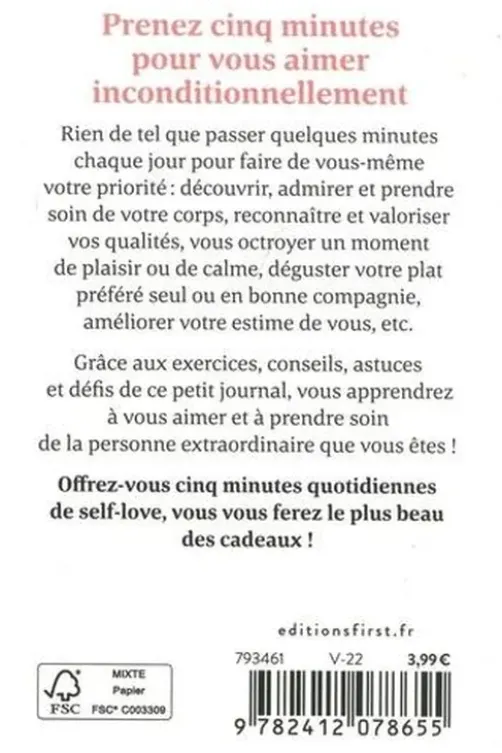 Prenez cinq minutes pour vous aimer inconditionnellement

Rien de tel que passer quelques minutes chaque jour pour faire de vous-même votre priorité : découvrir, admirer et prendre soin de votre corps, reconnaître et valoriser vos qualités, vous octroyer un moment de plaisir ou de calme, déguster votre plat préféré seul ou en bonne compagnie, améliorer votre estime de vous, etc.

Grâce aux exercices, conseils, astuces et défis de ce petit journal, vous apprendrez à vous aimer et à prendre soin de la personne extraordinaire que vous êtes !

Offrez-vous cinq minutes quotidiennes de self-love, vous vous ferez le plus beau des cadeaux !

editionsfirst.fr

793461 V-22 3,99 €

MIXTE
Papier
FSC FSC® C003309

9 782412 078655